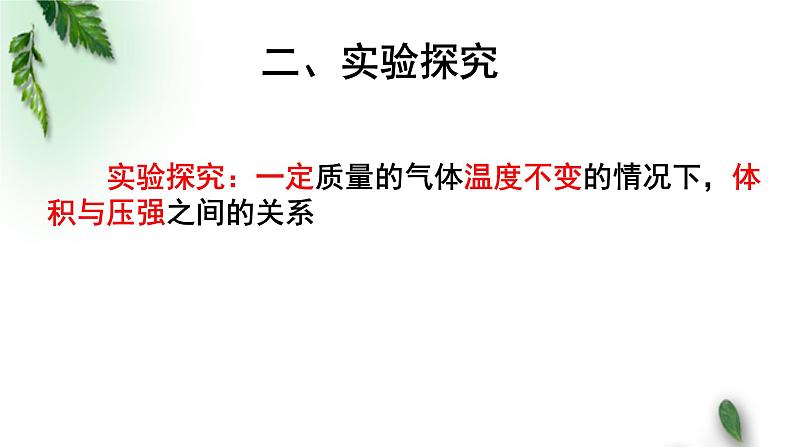 二、实验探究

实验探究：一定质量的气体温度不变的情况下，体积与压强之间的关系